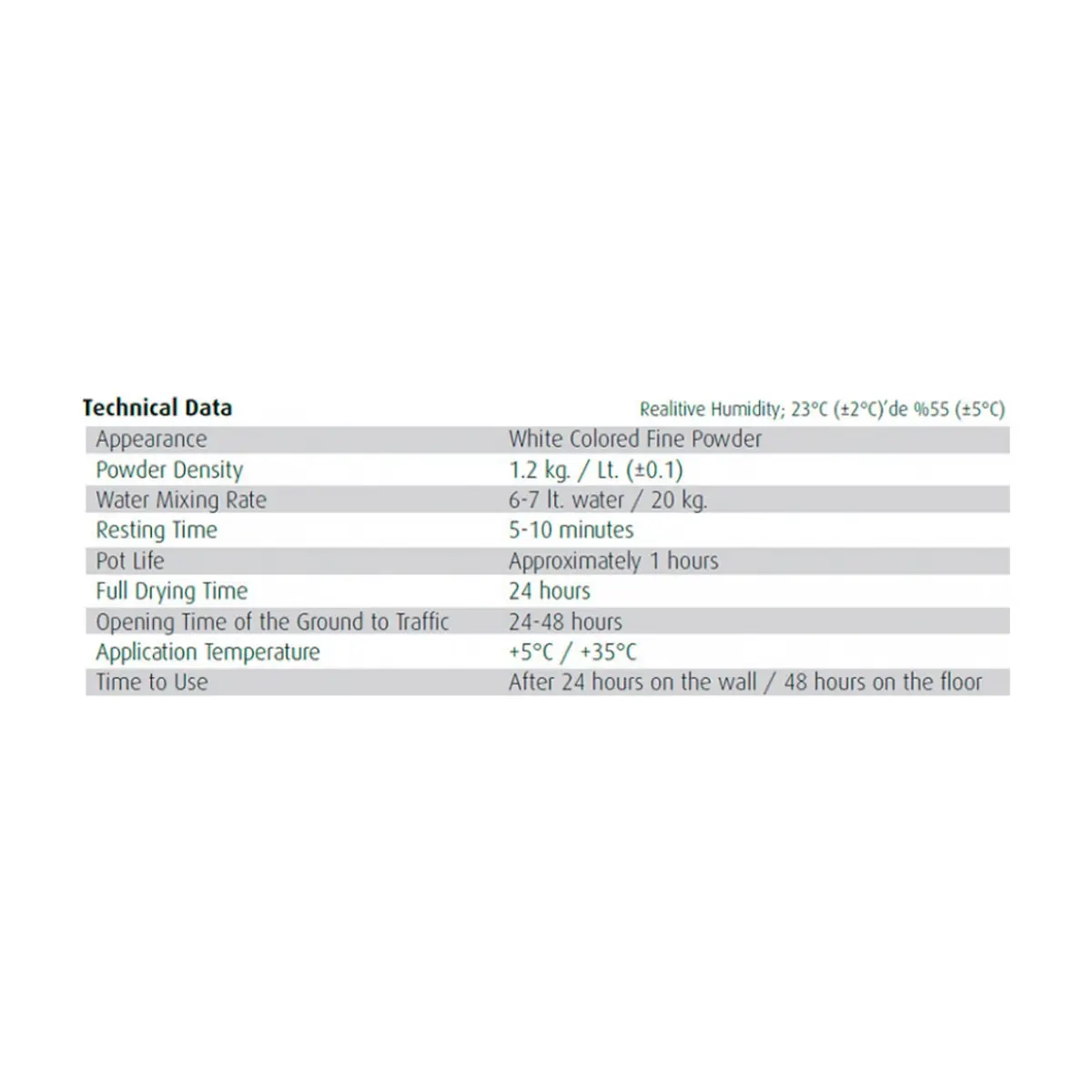 Technical Data

Realitive Humidity; 23°C (±2°C)'de %55 (±5°C)

| Appearance | White Colored Fine Powder |
|---|---|
| Powder Density | 1.2 kg. / Lt. (±0.1) |
| Water Mixing Rate | 6-7 lt. water / 20 kg. |
| Resting Time | 5-10 minutes |
| Pot Life | Approximately 1 hours |
| Full Drying Time | 24 hours |
| Opening Time of the Ground to Traffic | 24-48 hours |
| Application Temperature | +5°C / +35°C |
| Time to Use | After 24 hours on the wall / 48 hours on the floor |